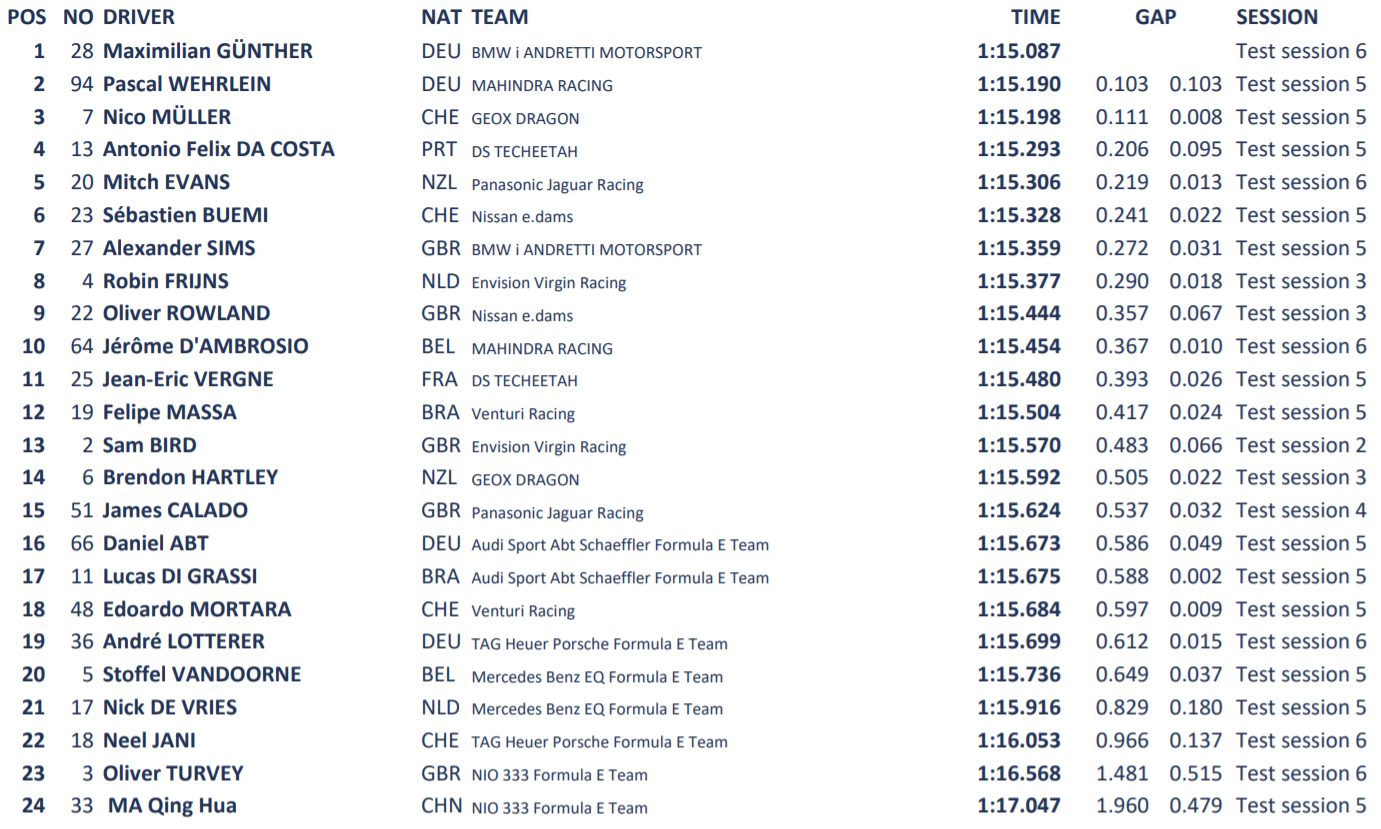 | POS | NO | DRIVER | NAT | TEAM | TIME | GAP | | SESSION |
|---|---|---|---|---|---|---|---|---|
| 1 | 28 | Maximilian GÜNTHER | DEU | BMW i ANDRETTI MOTORSPORT | 1:15.087 | | | Test session 6 |
| 2 | 94 | Pascal WEHRLEIN | DEU | MAHINDRA RACING | 1:15.190 | 0.103 | 0.103 | Test session 5 |
| 3 | 7 | Nico MÜLLER | CHE | GEOX DRAGON | 1:15.198 | 0.111 | 0.008 | Test session 5 |
| 4 | 13 | Antonio Felix DA COSTA | PRT | DS TECHEETAH | 1:15.293 | 0.206 | 0.095 | Test session 5 |
| 5 | 20 | Mitch EVANS | NZL | Panasonic Jaguar Racing | 1:15.306 | 0.219 | 0.013 | Test session 6 |
| 6 | 23 | Sébastien BUEMI | CHE | Nissan e.dams | 1:15.328 | 0.241 | 0.022 | Test session 5 |
| 7 | 27 | Alexander SIMS | GBR | BMW i ANDRETTI MOTORSPORT | 1:15.359 | 0.272 | 0.031 | Test session 5 |
| 8 | 4 | Robin FRIJNS | NLD | Envision Virgin Racing | 1:15.377 | 0.290 | 0.018 | Test session 3 |
| 9 | 22 | Oliver ROWLAND | GBR | Nissan e.dams | 1:15.444 | 0.357 | 0.067 | Test session 3 |
| 10 | 64 | Jérôme D'AMBROSIO | BEL | MAHINDRA RACING | 1:15.454 | 0.367 | 0.010 | Test session 6 |
| 11 | 25 | Jean-Eric VERGNE | FRA | DS TECHEETAH | 1:15.480 | 0.393 | 0.026 | Test session 5 |
| 12 | 19 | Felipe MASSA | BRA | Venturi Racing | 1:15.504 | 0.417 | 0.024 | Test session 5 |
| 13 | 2 | Sam BIRD | GBR | Envision Virgin Racing | 1:15.570 | 0.483 | 0.066 | Test session 2 |
| 14 | 6 | Brendon HARTLEY | NZL | GEOX DRAGON | 1:15.592 | 0.505 | 0.022 | Test session 3 |
| 15 | 51 | James CALADO | GBR | Panasonic Jaguar Racing | 1:15.624 | 0.537 | 0.032 | Test session 4 |
| 16 | 66 | Daniel ABT | DEU | Audi Sport Abt Schaeffler Formula E Team | 1:15.673 | 0.586 | 0.049 | Test session 5 |
| 17 | 11 | Lucas DI GRASSI | BRA | Audi Sport Abt Schaeffler Formula E Team | 1:15.675 | 0.588 | 0.002 | Test session 5 |
| 18 | 48 | Edoardo MORTARA | CHE | Venturi Racing | 1:15.684 | 0.597 | 0.009 | Test session 5 |
| 19 | 36 | André LOTTERER | DEU | TAG Heuer Porsche Formula E Team | 1:15.699 | 0.612 | 0.015 | Test session 6 |
| 20 | 5 | Stoffel VANDOORNE | BEL | Mercedes Benz EQ Formula E Team | 1:15.736 | 0.649 | 0.037 | Test session 5 |
| 21 | 17 | Nick DE VRIES | NLD | Mercedes Benz EQ Formula E Team | 1:15.916 | 0.829 | 0.180 | Test session 5 |
| 22 | 18 | Neel JANI | CHE | TAG Heuer Porsche Formula E Team | 1:16.053 | 0.966 | 0.137 | Test session 6 |
| 23 | 3 | Oliver TURVEY | GBR | NIO 333 Formula E Team | 1:16.568 | 1.481 | 0.515 | Test session 6 |
| 24 | 33 | MA Qing Hua | CHN | NIO 333 Formula E Team | 1:17.047 | 1.960 | 0.479 | Test session 5 |